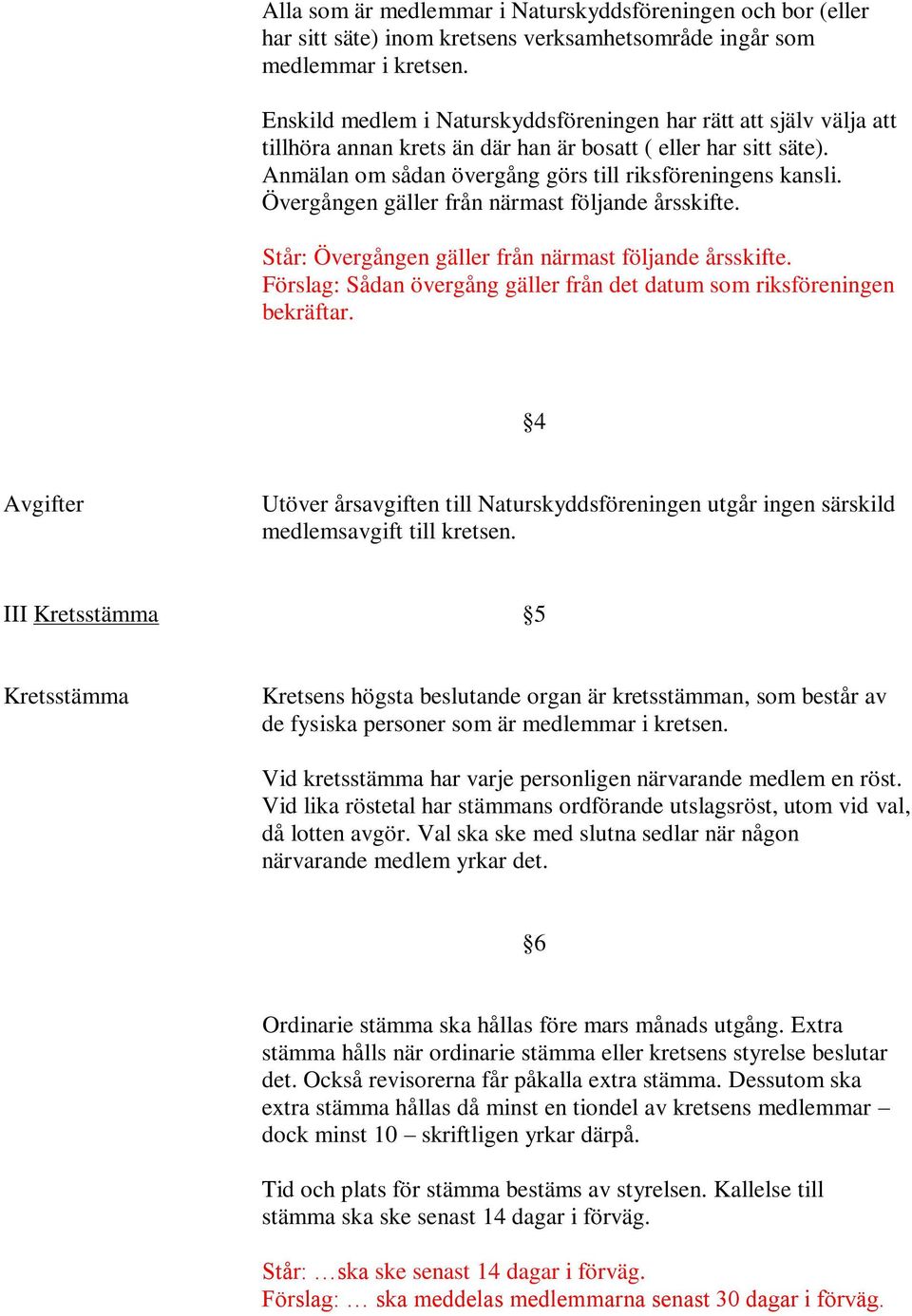 Alla som är medlemmar i Naturskyddsföreningen och bor (eller har sitt säte) inom kretsens verksamhetsområde ingår som medlemmar i kretsen.

Enskild medlem i Naturskyddsföreningen har rätt att själv välja att tillhöra annan krets än där han är bosatt ( eller har sitt säte). Anmälan om sådan övergång görs till riksföreningens kansli. Övergången gäller från närmast följande årsskifte.

Står: Övergången gäller från närmast följande årsskifte.
Förslag: Sådan övergång gäller från det datum som riksföreningen bekräftar.

§4

Avgifter

Utöver årsavgiften till Naturskyddsföreningen utgår ingen särskild medlemsavgift till kretsen.

III Kretsstämma

§5

Kretsstämma

Kretsens högsta beslutande organ är kretsstämman, som består av de fysiska personer som är medlemmar i kretsen.

Vid kretsstämma har varje personligen närvarande medlem en röst. Vid lika röstetal har stämmans ordförande utslagsröst, utom vid val, då lotten avgör. Val ska ske med slutna sedlar när någon närvarande medlem yrkar det.

§6

Ordinarie stämma ska hållas före mars månads utgång. Extra stämma hålls när ordinarie stämma eller kretsens styrelse beslutar det. Också revisorerna får påkalla extra stämma. Dessutom ska extra stämma hållas då minst en tiondel av kretsens medlemmar – dock minst 10 – skriftligen yrkar därpå.

Tid och plats för stämma bestäms av styrelsen. Kallelse till stämma ska ske senast 14 dagar i förväg.

Står: …ska ske senast 14 dagar i förväg.
Förslag: … ska meddelas medlemmarna senast 30 dagar i förväg.